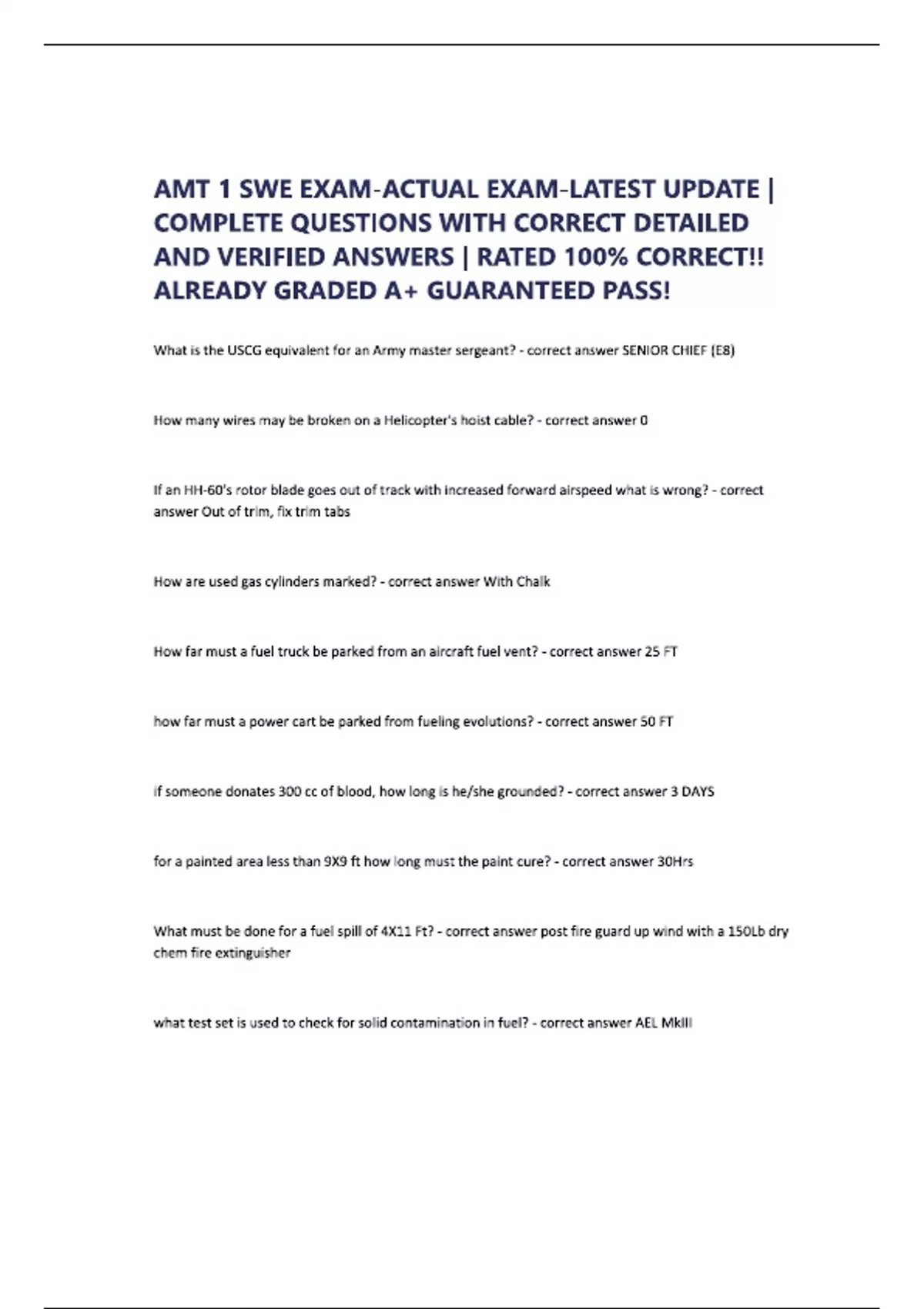 AMT 1 SWE EXAM-ACTUAL EXAM-LATEST UPDATE | COMPLETE QUESTIONS WITH CORRECT DETAILED AND VERIFIED ANSWERS | RATED 100% CORRECT!! ALREADY GRADED A+ GUARANTEED PASS!

What is the USCG equivalent for an Army master sergeant? - correct answer SENIOR CHIEF (E8)

How many wires may be broken on a Helicopter's hoist cable? - correct answer 0

If an HH-60's rotor blade goes out of track with increased forward airspeed what is wrong? - correct answer Out of trim, fix trim tabs

How are used gas cylinders marked? - correct answer With Chalk

How far must a fuel truck be parked from an aircraft fuel vent? - correct answer 25 FT

how far must a power cart be parked from fueling evolutions? - correct answer 50 FT

if someone donates 300 cc of blood, how long is he/she grounded? - correct answer 3 DAYS

for a painted area less than 9X9 ft how long must the paint cure? - correct answer 30Hrs

What must be done for a fuel spill of 4X11 Ft? - correct answer post fire guard up wind with a 150Lb dry chem fire extinguisher

what test set is used to check for solid contamination in fuel? - correct answer AEL MkIII